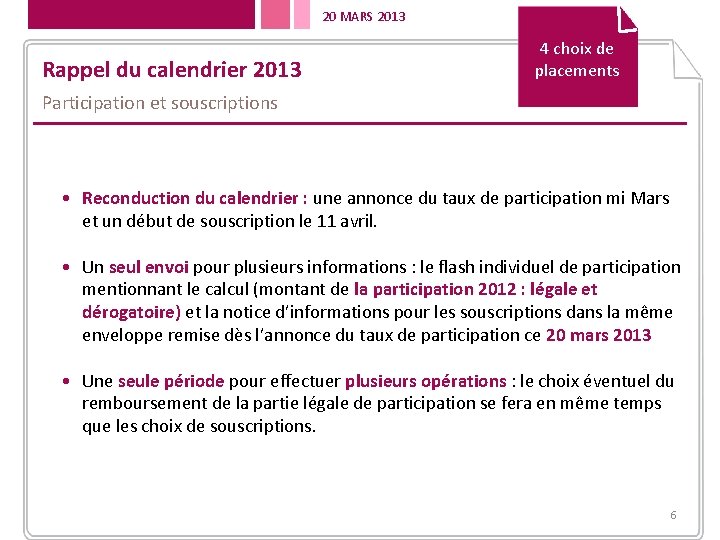 20 MARS 2013

4 choix de placements

Rappel du calendrier 2013

Participation et souscriptions

• Reconduction du calendrier : une annonce du taux de participation mi Mars et un début de souscription le 11 avril.

• Un seul envoi pour plusieurs informations : le flash individuel de participation mentionnant le calcul (montant de la participation 2012 : légale et dérogatoire) et la notice d'informations pour les souscriptions dans la même enveloppe remise dès l'annonce du taux de participation ce 20 mars 2013

• Une seule période pour effectuer plusieurs opérations : le choix éventuel du remboursement de la partie légale de participation se fera en même temps que les choix de souscriptions.

6